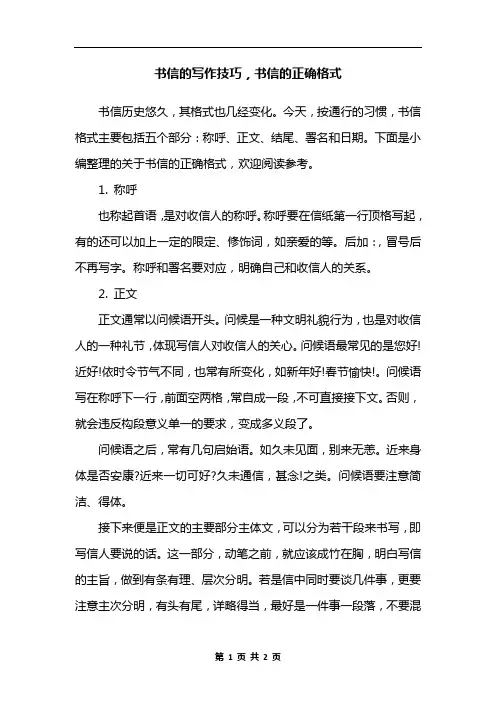 书信的写作技巧，书信的正确格式

书信历史悠久，其格式也几经变化。今天，按通行的习惯，书信格式主要包括五个部分：称呼、正文、结尾、署名和日期。下面是小编整理的关于书信的正确格式，欢迎阅读参考。

1. 称呼

也称起首语，是对收信人的称呼。称呼要在信纸第一行顶格写起，有的还可以加上一定的限定、修饰词，如亲爱的等。后加：，冒号后不再写字。称呼和署名要对应，明确自己和收信人的关系。

2. 正文

正文通常以问候语开头。问候是一种文明礼貌行为，也是对收信人的一种礼节，体现写信人对收信人的关心。问候语最常见的是您好!近好!依时令节气不同，也常有所变化，如新年好!春节愉快!。问候语写在称呼下一行，前面空两格，常自成一段，不可直接接下文。否则，就会违反构段意义单一的要求，变成多义段了。

问候语之后，常有几句启始语。如久未见面，别来无恙。近来身体是否安康?近来一切可好?久未通信，甚念!之类。问候语要注意简洁、得体。

接下来便是正文的主要部分主体文，可以分为若干段来书写，即写信人要说的话。这一部分，动笔之前，就应该成竹在胸，明白写信的主旨，做到有条有理、层次分明。若是信中同时要谈几件事，更要注意主次分明，有头有尾，详略得当，最好是一件事一段落，不要混

第 1 页 共 2 页